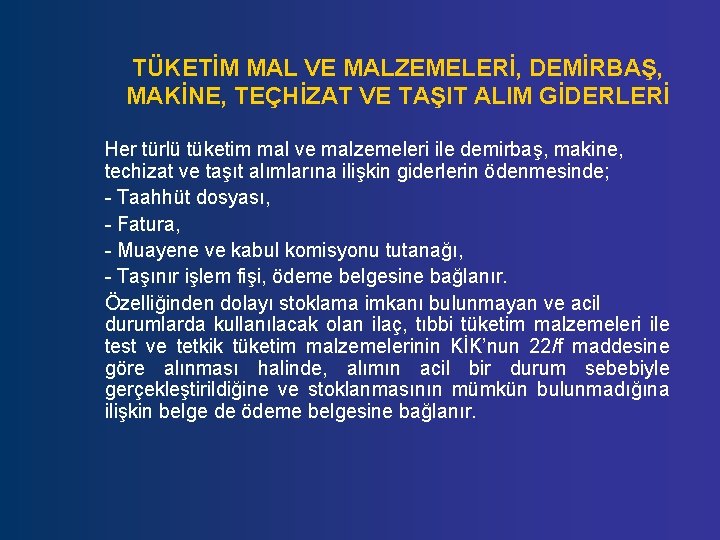 TÜKETİM MAL VE MALZEMELERİ, DEMİRBAŞ, MAKİNE, TEÇHİZAT VE TAŞIT ALIM GİDERLERİ

Her türlü tüketim mal ve malzemeleri ile demirbaş, makine, techizat ve taşıt alımlarına ilişkin giderlerin ödenmesinde;
- Taahhüt dosyası,
- Fatura,
- Muayene ve kabul komisyonu tutanağı,
- Taşınır işlem fişi, ödeme belgesine bağlanır.

Özelliğinden dolayı stoklama imkanı bulunmayan ve acil durumlarda kullanılacak olan ilaç, tıbbi tüketim malzemeleri ile test ve tetkik tüketim malzemelerinin KİK'nun 22/f maddesine göre alınması halinde, alımın acil bir durum sebebiyle gerçekleştirildiğine ve stoklanmasının mümkün bulunmadığına ilişkin belge de ödeme belgesine bağlanır.